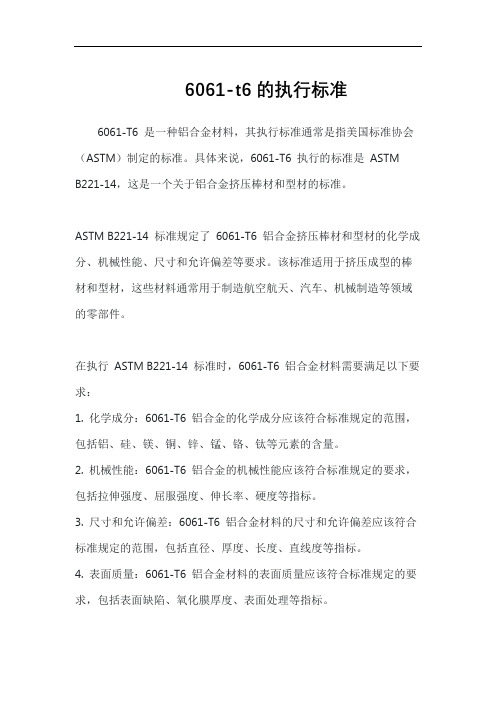 6061-t6 的执行标准

6061-T6 是一种铝合金材料，其执行标准通常是指美国标准协会（ASTM）制定的标准。具体来说，6061-T6 执行的标准是 ASTM B221-14，这是一个关于铝合金挤压棒材和型材的标准。

ASTM B221-14 标准规定了 6061-T6 铝合金挤压棒材和型材的化学成分、机械性能、尺寸和允许偏差等要求。该标准适用于挤压成型的棒材和型材，这些材料通常用于制造航空航天、汽车、机械制造等领域的零部件。

在执行 ASTM B221-14 标准时，6061-T6 铝合金材料需要满足以下要求：

1. 化学成分：6061-T6 铝合金的化学成分应该符合标准规定的范围，包括铝、硅、镁、铜、锌、锰、铬、钛等元素的含量。

2. 机械性能：6061-T6 铝合金的机械性能应该符合标准规定的要求，包括拉伸强度、屈服强度、伸长率、硬度等指标。

3. 尺寸和允许偏差：6061-T6 铝合金材料的尺寸和允许偏差应该符合标准规定的范围，包括直径、厚度、长度、直线度等指标。

4. 表面质量：6061-T6 铝合金材料的表面质量应该符合标准规定的要求，包括表面缺陷、氧化膜厚度、表面处理等指标。